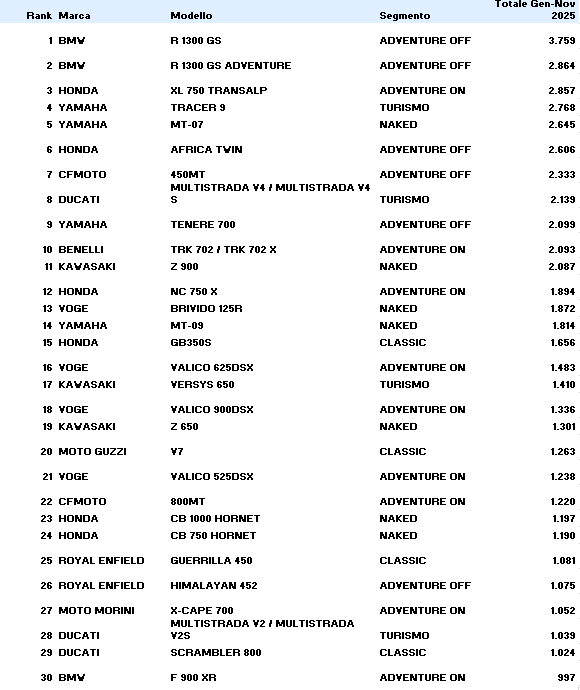 | Rank | Marca | Modello | Segmento | Totale Gen-Nov 2025 |
|---|---|---|---|---|
| 1 | BMW | R 1300 GS | ADVENTURE OFF | 3.759 |
| 2 | BMW | R 1300 GS ADVENTURE | ADVENTURE OFF | 2.864 |
| 3 | HONDA | XL 750 TRANSALP | ADVENTURE ON | 2.857 |
| 4 | YAMAHA | TRACER 9 | TURISMO | 2.768 |
| 5 | YAMAHA | MT-07 | NAKED | 2.645 |
| 6 | HONDA | AFRICA TWIN | ADVENTURE OFF | 2.606 |
| 7 | CFMOTO | 450MT | ADVENTURE OFF | 2.333 |
| 8 | DUCATI | MULTISTRADA V4 / MULTISTRADA V4 S | TURISMO | 2.139 |
| 9 | YAMAHA | TENERE 700 | ADVENTURE OFF | 2.099 |
| 10 | BENELLI | TRK 702 / TRK 702 X | ADVENTURE ON | 2.093 |
| 11 | KAWASAKI | Z 900 | NAKED | 2.087 |
| 12 | HONDA | NC 750 X | ADVENTURE ON | 1.894 |
| 13 | VOGE | BRIVIDO 125R | NAKED | 1.872 |
| 14 | YAMAHA | MT-09 | NAKED | 1.814 |
| 15 | HONDA | GB350S | CLASSIC | 1.656 |
| 16 | VOGE | VALICO 625DSX | ADVENTURE ON | 1.483 |
| 17 | KAWASAKI | VERSYS 650 | TURISMO | 1.410 |
| 18 | VOGE | VALICO 900DSX | ADVENTURE ON | 1.336 |
| 19 | KAWASAKI | Z 650 | NAKED | 1.301 |
| 20 | MOTO GUZZI | V7 | CLASSIC | 1.263 |
| 21 | VOGE | VALICO 525DSX | ADVENTURE ON | 1.238 |
| 22 | CFMOTO | 800MT | ADVENTURE ON | 1.220 |
| 23 | HONDA | CB 1000 HORNET | NAKED | 1.197 |
| 24 | HONDA | CB 750 HORNET | NAKED | 1.190 |
| 25 | ROYAL ENFIELD | GUERRILLA 450 | CLASSIC | 1.081 |
| 26 | ROYAL ENFIELD | HIMALAYAN 452 | ADVENTURE OFF | 1.075 |
| 27 | MOTO MORINI | X-CAPE 700 | ADVENTURE ON | 1.052 |
| 28 | DUCATI | MULTISTRADA V2 / MULTISTRADA V2S | TURISMO | 1.039 |
| 29 | DUCATI | SCRAMBLER 800 | CLASSIC | 1.024 |
| 30 | BMW | F 900 XR | ADVENTURE ON | 997 |